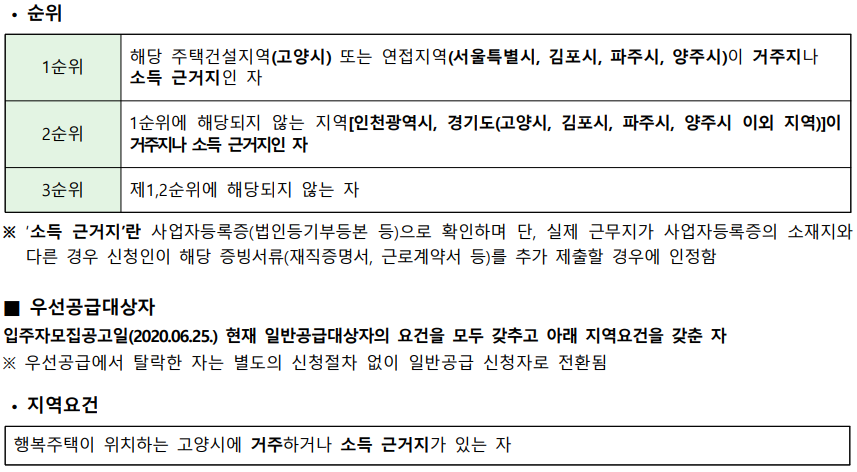 • 순위

| 1순위 | 해당 주택건설지역(고양시) 또는 연접지역(서울특별시, 김포시, 파주시, 양주시)이 거주지나 소득 근거지인 자 |
|---|---|
| 2순위 | 1순위에 해당되지 않는 지역[인천광역시, 경기도(고양시, 김포시, 파주시, 양주시 이외 지역)]이 거주지나 소득 근거지인 자 |
| 3순위 | 제1,2순위에 해당되지 않는 자 |

※ '소득 근거지'란 사업자등록증(법인등기부등본 등)으로 확인하며 단, 실제 근무지가 사업자등록증의 소재지와 다른 경우 신청인이 해당 증빙서류(재직증명서, 근로계약서 등)를 추가 제출할 경우에 인정함

■ 우선공급대상자

입주자모집공고일(2020.06.25.) 현재 일반공급대상자의 요건을 모두 갖추고 아래 지역요건을 갖춘 자

※ 우선공급에서 탈락한 자는 별도의 신청절차 없이 일반공급 신청자로 전환됨

• 지역요건

행복주택이 위치하는 고양시에 거주하거나 소득 근거지가 있는 자